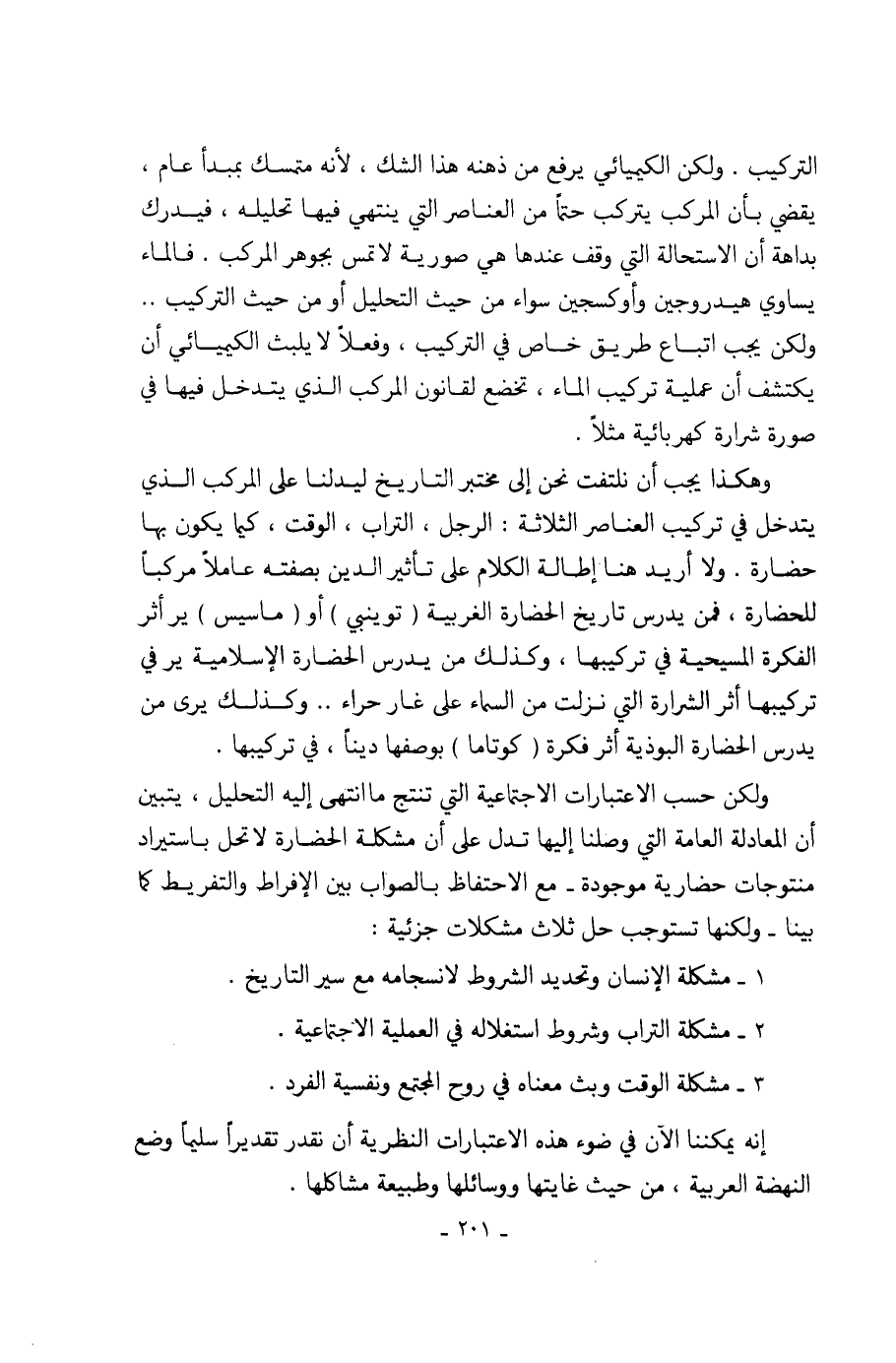 التركيب . ولكن الكيميائي يرفع من ذهنه هذا الشك ، لأنه متمسك بمبدأ عام ، يقضي بأن المركب يتركب حتماً من العناصر التي ينتهي فيها تحليله ، فيدرك بداهة أن الاستحالة التي وقف عندها هي صورية لاتمس بجوهر المركب . فالماء يساوي هيدروجين وأوكسجين سواء من حيث التحليل أو من حيث التركيب .. ولكن يجب اتباع طريق خاص في التركيب ، وفعلاً لا يلبث الكيميائي أن يكتشف أن عملية تركيب الماء ، تخضع لقانون المركب الذي يتدخل فيها في صورة شرارة كهربائية مثلاً .

وهكذا يجب أن نلتفت نحن إلى مختبر التاريخ ليدلنا على المركب الذي يتدخل في تركيب العناصر الثلاثة : الرجل ، التراب ، الوقت ، كما يكون بها حضارة . ولا أريد هنا إطالة الكلام على تأثير الدين بصفته عاملاً مركباً للحضارة ، فمن يدرس تاريخ الحضارة الغربية ( توينبي ) أو ( ماسيس ) ير أثر الفكرة المسيحية في تركيبها ، وكذلك من يدرس الحضارة الإسلامية ير في تركيبها أثر الشرارة التي نزلت من السماء على غار حراء .. وكذلك يرى من يدرس الحضارة البوذية أثر فكرة ( كوتاما ) بوصفها ديناً ، في تركيبها .

ولكن حسب الاعتبارات الاجتماعية التي تنتج ماانتهى إليه التحليل ، يتبين أن المعادلة العامة التي وصلنا إليها تدل على أن مشكلة الحضارة لاتحل باستيراد منتوجات حضارية موجودة ـ مع الاحتفاظ بالصواب بين الإفراط والتفريط كما بينا ـ ولكنها تستوجب حل ثلاث مشكلات جزئية :

١ ـ مشكلة الإنسان وتحديد الشروط لانسجامه مع سير التاريخ .

٢ ـ مشكلة التراب وشروط استغلاله في العملية الاجتماعية .

٣ ـ مشكلة الوقت وبث معناه في روح المجتمع ونفسية الفرد .

إنه يمكننا الآن في ضوء هذه الاعتبارات النظرية أن نقدر تقديراً سليماً وضع النهضة العربية ، من حيث غايتها ووسائلها وطبيعة مشاكلها .

ـ ٢٠١ ـ